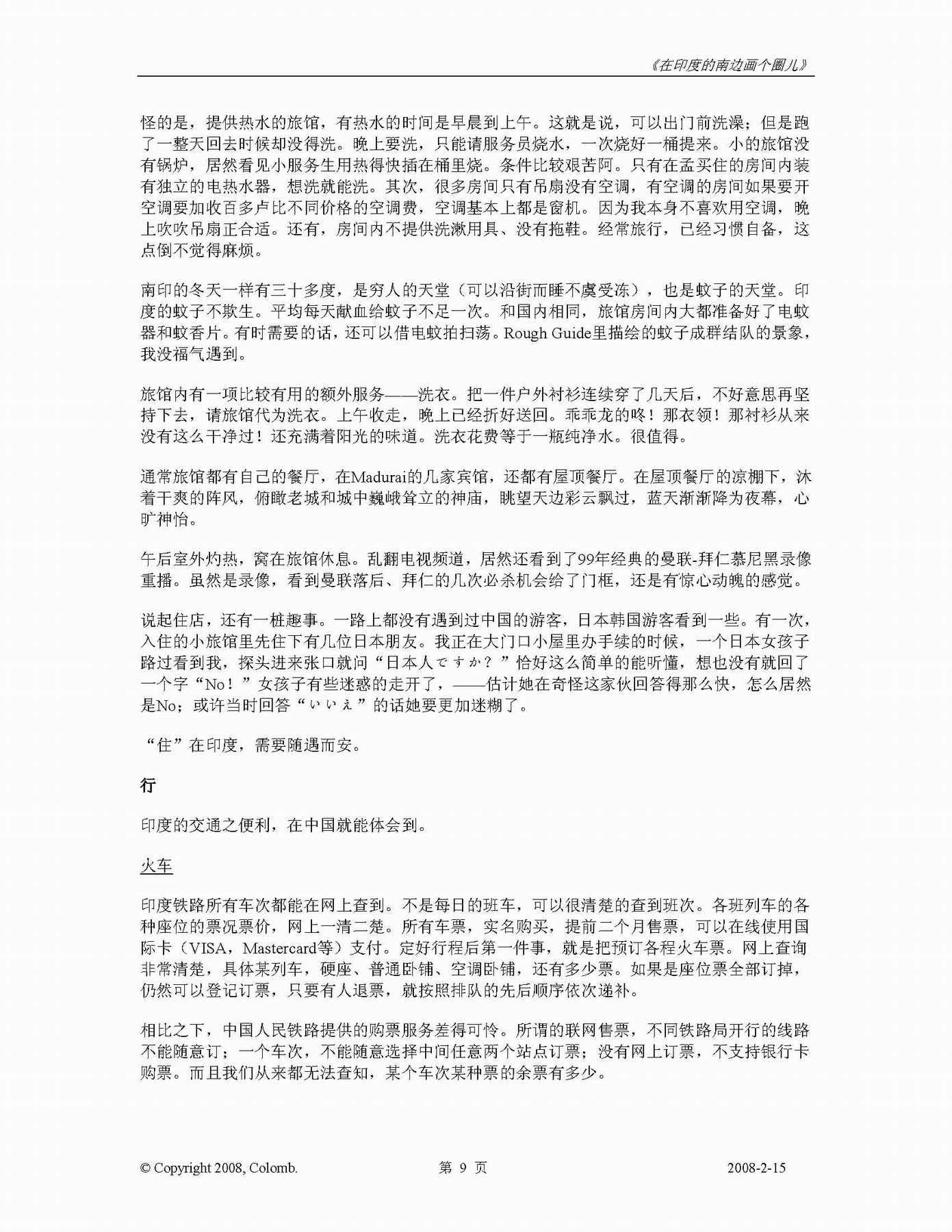 《在印度的南边画个圈儿》

怪的是，提供热水的旅馆，有热水的时间是早晨到上午。这就是说，可以出门前洗澡；但是跑了一整天回去时候却没得洗。晚上要洗，只能请服务员烧水，一次烧好一桶提来。小的旅馆没有锅炉，居然看见小服务生用热得快插在桶里烧。条件比较艰苦阿。只有在孟买住的房间内装有独立的电热水器，想洗就能洗。其次，很多房间只有吊扇没有空调，有空调的房间如果要开空调要加收百多卢比不同价格的空调费，空调基本上都是窗机。因为我本身不喜欢用空调，晚上吹吹吊扇正合适。还有，房间内不提供洗漱用具、没有拖鞋。经常旅行，已经习惯自备，这点倒不觉得麻烦。

南印的冬天一样有三十多度，是穷人的天堂（可以沿街而睡不虞受冻），也是蚊子的天堂。印度的蚊子不欺生。平均每天献血给蚊子不足一次。和国内相同，旅馆房间内大都准备好了电蚊器和蚊香片。有时需要的话，还可以借电蚊拍扫荡。Rough Guide里描绘的蚊子成群结队的景象，我没福气遇到。

旅馆内有一项比较有用的额外服务——洗衣。把一件户外衬衫连续穿了几天后，不好意思再坚持下去，请旅馆代为洗衣。上午收走，晚上已经折好送回。乖乖龙的咚！那衣领！那衬衫从来没有这么干净过！还充满着阳光的味道。洗衣花费等于一瓶纯净水。很值得。

通常旅馆都有自己的餐厅，在Madurai的几家宾馆，还都有屋顶餐厅。在屋顶餐厅的凉棚下，沐着干爽的阵风，俯瞰老城和城中巍峨耸立的神庙，眺望天边彩云飘过，蓝天渐渐降为夜幕，心旷神怡。

午后室外灼热，窝在旅馆休息。乱翻电视频道，居然还看到了99年经典的曼联-拜仁慕尼黑录像重播。虽然是录像，看到曼联落后、拜仁的几次必杀机会给了门框，还是有惊心动魄的感觉。

说起住店，还有一桩趣事。一路上都没有遇到过中国的游客，日本韩国游客看到一些。有一次，入住的小旅馆里先住下有几位日本朋友。我正在大门口小屋里办手续的时候，一个日本女孩子路过看到我，探头进来张口就问“日本人ですか？”恰好这么简单的能听懂，想也没有就回了一个字“No！”女孩子有些迷惑的走开了，——估计她在奇怪这家伙回答得那么快，怎么居然是No；或许当时回答“いいえ”的话她要更加迷糊了。

“住”在印度，需要随遇而安。

行

印度的交通之便利，在中国就能体会到。

火车

印度铁路所有车次都能在网上查到。不是每日的班车，可以很清楚的查到班次。各班列车的各种座位的票况票价，网上一清二楚。所有车票，实名购买，提前二个月售票，可以在线使用国际卡（VISA，Mastercard等）支付。定好行程后第一件事，就是把预订各程火车票。网上查询非常清楚，具体某列车，硬座、普通卧铺、空调卧铺，还有多少票。如果是座位票全部订掉，仍然可以登记订票，只要有人退票，就按照排队的先后顺序依次递补。

相比之下，中国人民铁路提供的购票服务差得可怜。所谓的联网售票，不同铁路局开行的线路不能随意订；一个车次，不能随意选择中间任意两个站点订票；没有网上订票，不支持银行卡购票。而且我们从来都无法查知，某个车次某种票的余票有多少。

© Copyright 2008, Colomb. 第 9 页 2008-2-15